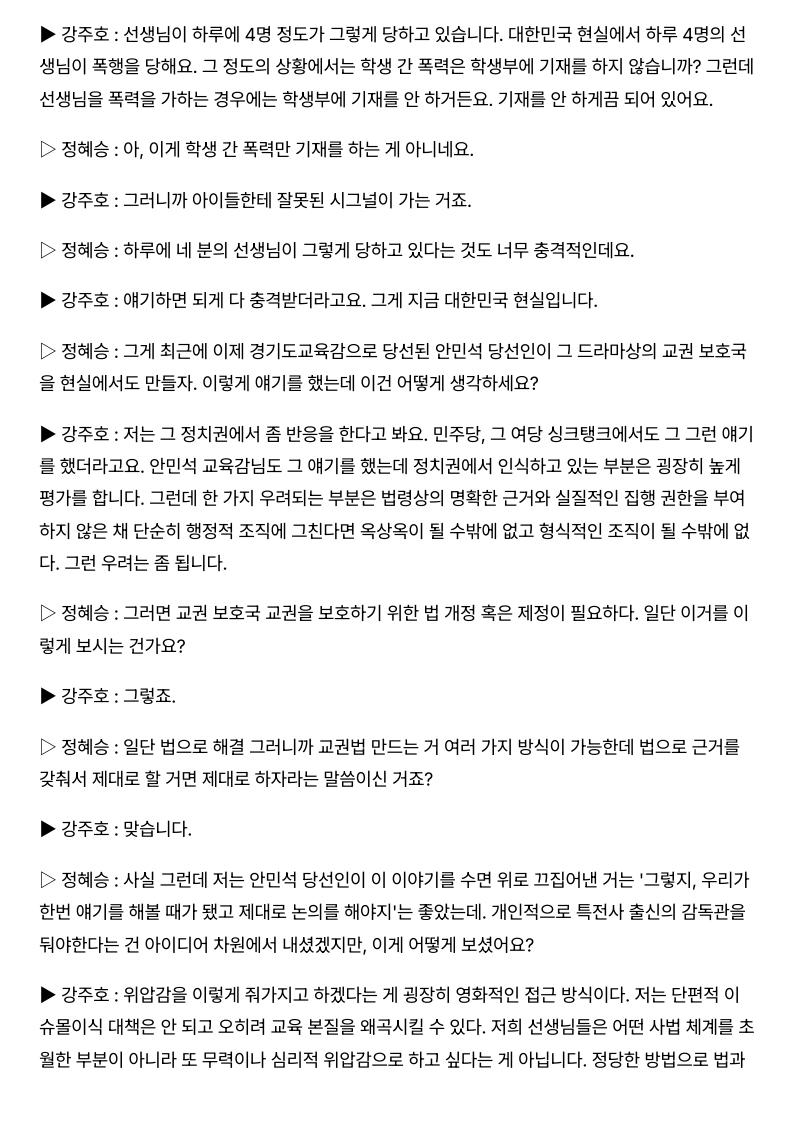 ▶ 강주호 : 선생님이 하루에 4명 정도가 그렇게 당하고 있습니다. 대한민국 현실에서 하루 4명의 선생님이 폭행을 당해요. 그 정도의 상황에서는 학생 간 폭력은 학생부에 기재를 하지 않습니까? 그런데 선생님을 폭력을 가하는 경우에는 학생부에 기재를 안 하거든요. 기재를 안 하게끔 되어 있어요.

▷ 정혜승 : 아, 이게 학생 간 폭력만 기재를 하는 게 아니네요.

▶ 강주호 : 그러니까 아이들한테 잘못된 시그널이 가는 거죠.

▷ 정혜승 : 하루에 네 분의 선생님이 그렇게 당하고 있다는 것도 너무 충격적인데요.

▶ 강주호 : 얘기하면 되게 다 충격받더라고요. 그게 지금 대한민국 현실입니다.

▷ 정혜승 : 그게 최근에 이제 경기도교육감으로 당선된 안민석 당선인이 그 드라마상의 교권 보호국을 현실에서도 만들자. 이렇게 얘기를 했는데 이건 어떻게 생각하세요?

▶ 강주호 : 저는 그 정치권에서 좀 반응을 한다고 봐요. 민주당, 그 여당 싱크탱크에서도 그 그런 얘기를 했더라고요. 안민석 교육감님도 그 얘기를 했는데 정치권에서 인식하고 있는 부분은 굉장히 높게 평가를 합니다. 그런데 한 가지 우려되는 부분은 법령상의 명확한 근거와 실질적인 집행 권한을 부여하지 않은 채 단순히 행정적 조직에 그친다면 옥상옥이 될 수밖에 없고 형식적인 조직이 될 수밖에 없다. 그런 우려는 좀 됩니다.

▷ 정혜승 : 그러면 교권 보호국 교권을 보호하기 위한 법 개정 혹은 제정이 필요하다. 일단 이거를 이렇게 보시는 건가요?

▶ 강주호 : 그렇죠.

▷ 정혜승 : 일단 법으로 해결 그러니까 교권법 만드는 거 여러 가지 방식이 가능한데 법으로 근거를 갖춰서 제대로 할 거면 제대로 하자라는 말씀이신 거죠?

▶ 강주호 : 맞습니다.

▷ 정혜승 : 사실 그런데 저는 안민석 당선인이 이 이야기를 수면 위로 끄집어낸 거는 '그렇지, 우리가 한번 얘기를 해볼 때가 됐고 제대로 논의를 해야지'는 좋았는데. 개인적으로 특전사 출신의 감독관을 둬야한다는 건 아이디어 차원에서 내셨겠지만, 이게 어떻게 보셨어요?

▶ 강주호 : 위압감을 이렇게 줘가지고 하겠다는 게 굉장히 영화적인 접근 방식이다. 저는 단편적 이슈몰이식 대책은 안 되고 오히려 교육 본질을 왜곡시킬 수 있다. 저희 선생님들은 어떤 사법 체계를 초월한 부분이 아니라 또 무력이나 심리적 위압감으로 하고 싶다는 게 아닙니다. 정당한 방법으로 법과